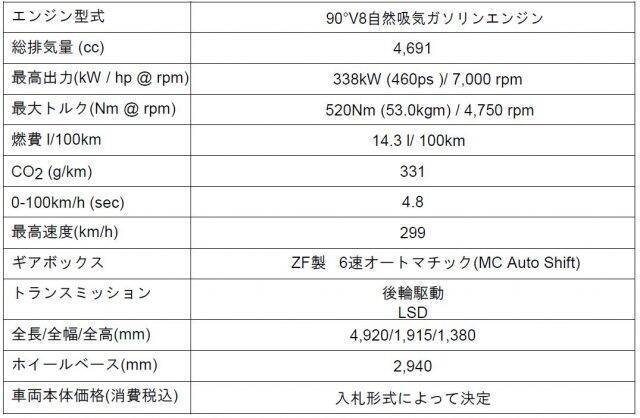 | エンジン型式 | 90°V8自然吸気ガソリンエンジン |
|---|---|
| 総排気量 (cc) | 4,691 |
| 最高出力(kW / hp @ rpm) | 338kW (460ps )/ 7,000 rpm |
| 最大トルク(Nm @ rpm) | 520Nm (53.0kgm) / 4,750 rpm |
| 燃費 l/100km | 14.3 l/ 100km |
| $CO_2$ (g/km) | 331 |
| 0-100km/h (sec) | 4.8 |
| 最高速度(km/h) | 299 |
| ギアボックス | ZF製 6速オートマチック(MC Auto Shift) |
| トランスミッション | 後輪駆動 LSD |
| 全長/全幅/全高(mm) | 4,920/1,915/1,380 |
| ホイールベース(mm) | 2,940 |
| 車両本体価格(消費税込) | 入札形式によって決定 |